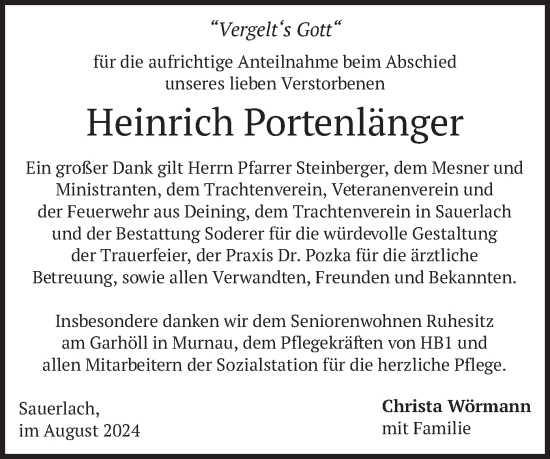 “Vergelt‘s Gott“

für die aufrichtige Anteilnahme beim Abschied unseres lieben Verstorbenen

Heinrich Portenlänger

Ein großer Dank gilt Herrn Pfarrer Steinberger, dem Mesner und Ministranten, dem Trachtenverein, Veteranenverein und der Feuerwehr aus Deining, dem Trachtenverein in Sauerlach und der Bestattung Soderer für die würdevolle Gestaltung der Trauerfeier, der Praxis Dr. Pozka für die ärztliche Betreuung, sowie allen Verwandten, Freunden und Bekannten.

Insbesondere danken wir dem Seniorenwohnen Ruhesitz am Garhöll in Murnau, dem Pflegekräften von HB1 und allen Mitarbeitern der Sozialstation für die herzliche Pflege.

Sauerlach,
im August 2024

Christa Wörmann
mit Familie